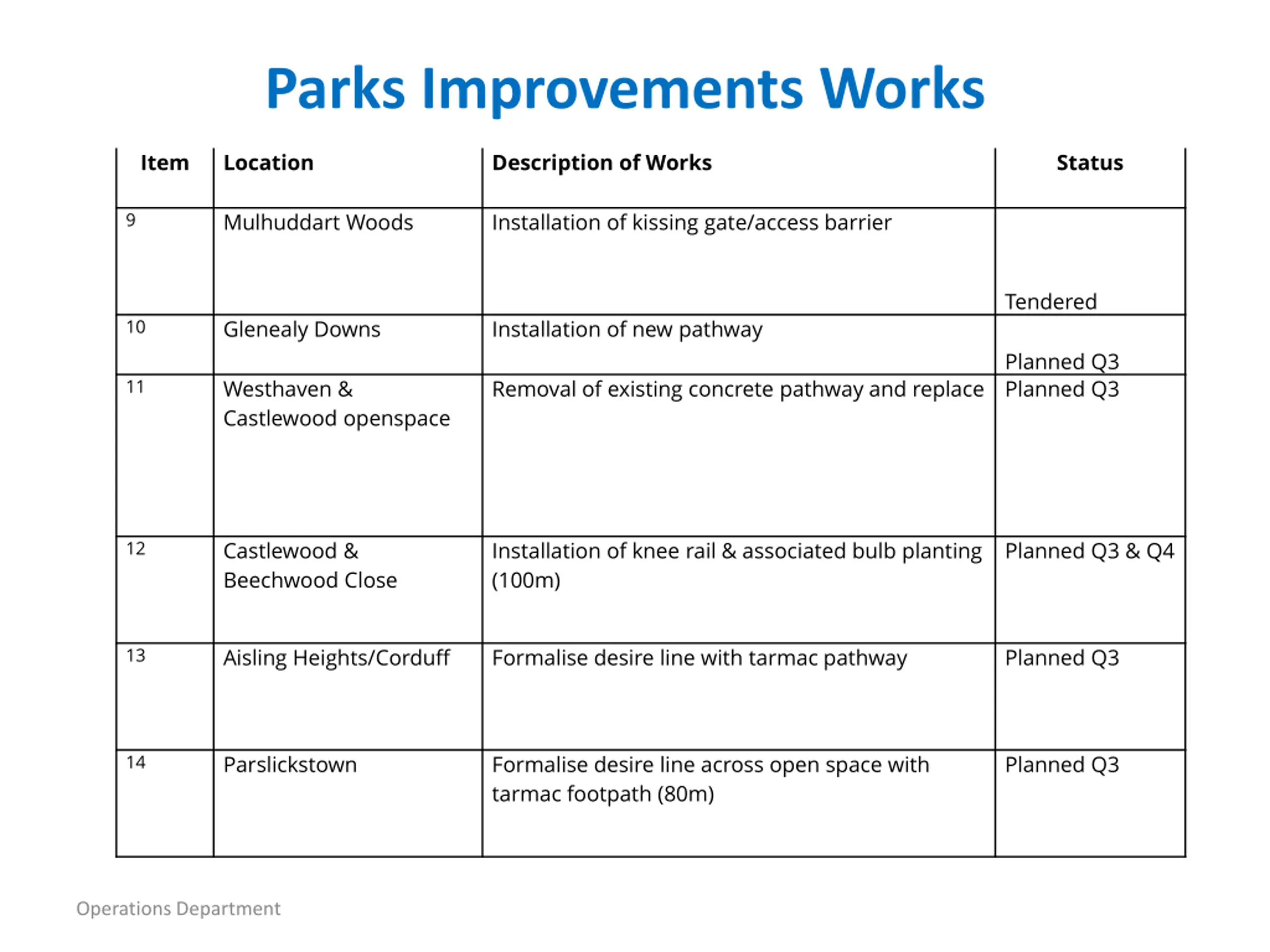 Parks Improvements Works

| Item | Location | Description of Works | Status |
|---|---|---|---|
| 9 | Mulhuddart Woods | Installation of kissing gate/access barrier | Tendered |
| 10 | Glenealy Downs | Installation of new pathway | Planned Q3 |
| 11 | Westhaven & Castlewood openspace | Removal of existing concrete pathway and replace | Planned Q3 |
| 12 | Castlewood & Beechwood Close | Installation of knee rail & associated bulb planting (100m) | Planned Q3 & Q4 |
| 13 | Aisling Heights/Corduff | Formalise desire line with tarmac pathway | Planned Q3 |
| 14 | Parslickstown | Formalise desire line across open space with tarmac footpath (80m) | Planned Q3 |

Operations Department